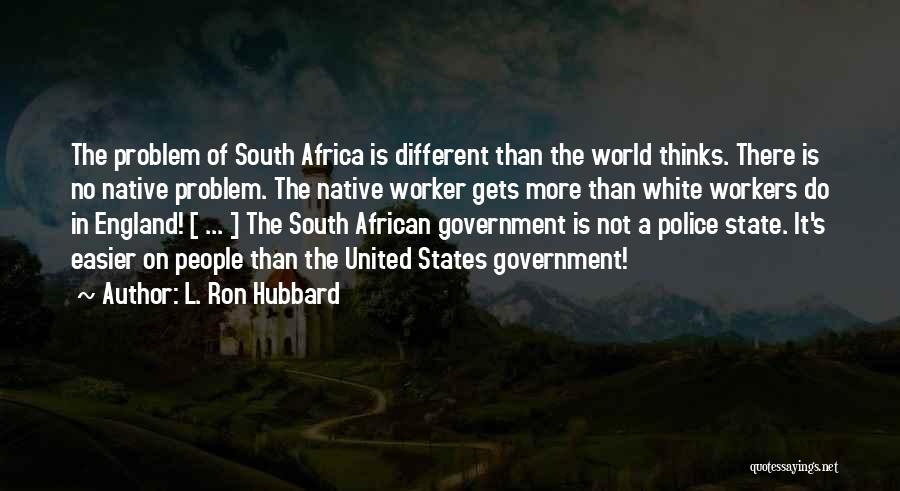 The problem of South Africa is different than the world thinks. There is no native problem. The native worker gets more than white workers do in England! [ ... ] The South African government is not a police state. It's easier on people than the United States government!

~ Author: L. Ron Hubbard

quotessayings.net